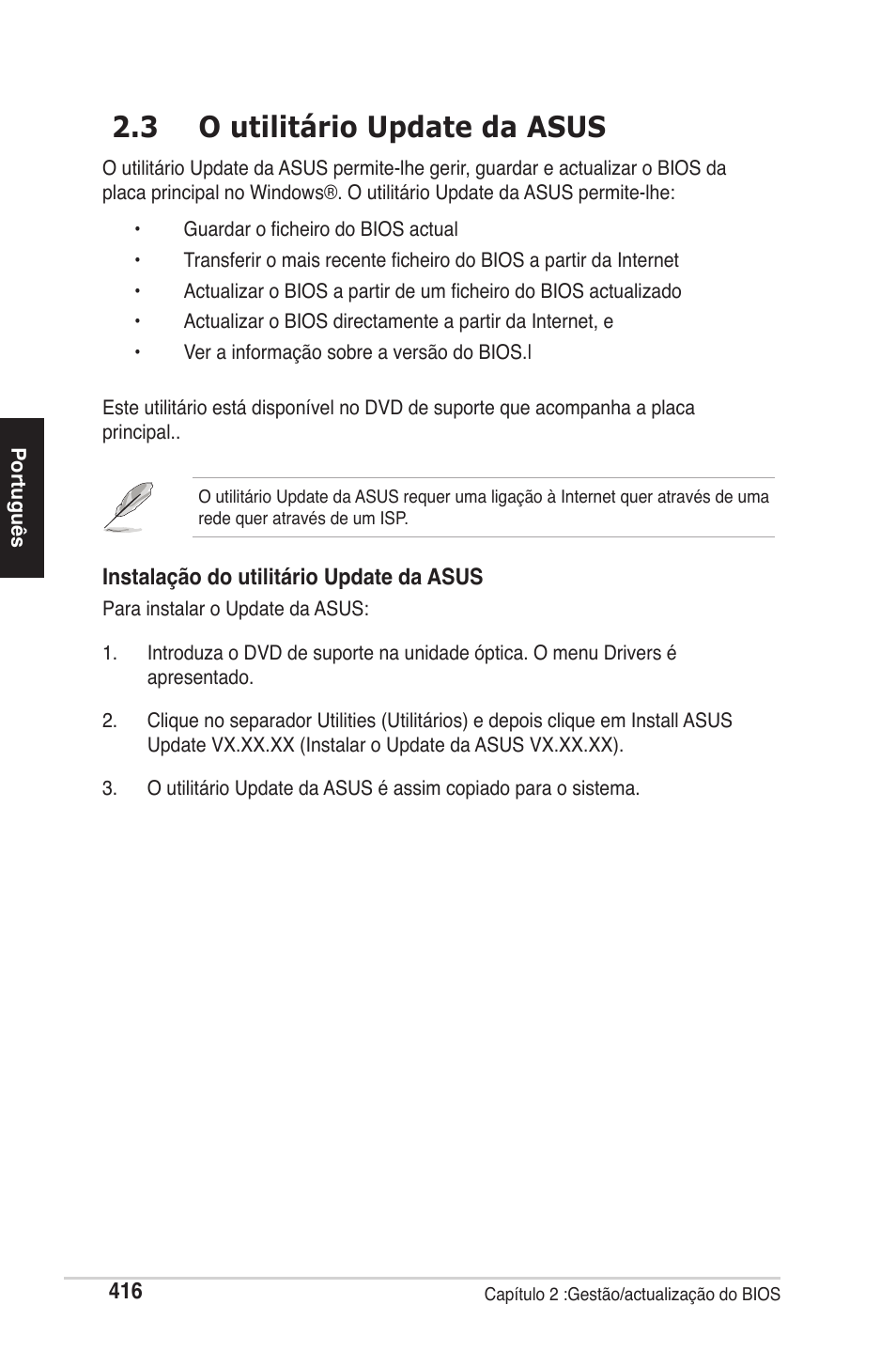 2.3 O utilitário Update da ASUS

O utilitário Update da ASUS permite-lhe gerir, guardar e actualizar o BIOS da placa principal no Windows®. O utilitário Update da ASUS permite-lhe:

• Guardar o ficheiro do BIOS actual
• Transferir o mais recente ficheiro do BIOS a partir da Internet
• Actualizar o BIOS a partir de um ficheiro do BIOS actualizado
• Actualizar o BIOS directamente a partir da Internet, e
• Ver a informação sobre a versão do BIOS.l

Este utilitário está disponível no DVD de suporte que acompanha a placa principal..

Português

O utilitário Update da ASUS requer uma ligação à Internet quer através de uma rede quer através de um ISP.

Instalação do utilitário Update da ASUS

Para instalar o Update da ASUS:

1. Introduza o DVD de suporte na unidade óptica. O menu Drivers é apresentado.

2. Clique no separador Utilities (Utilitários) e depois clique em Install ASUS Update VX.XX.XX (Instalar o Update da ASUS VX.XX.XX).

3. O utilitário Update da ASUS é assim copiado para o sistema.

416

Capítulo 2 :Gestão/actualização do BIOS